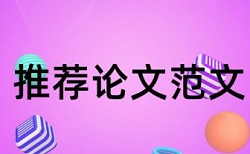 推荐论文范文